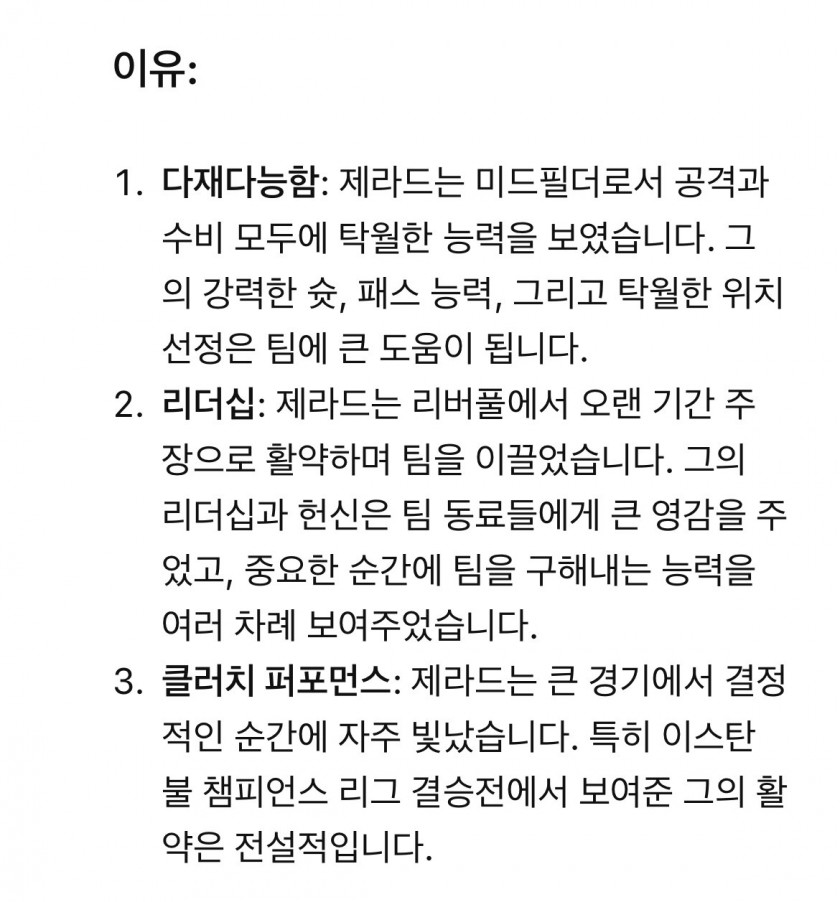 이유:

1. 다재다능함: 제라드는 미드필더로서 공격과 수비 모두에 탁월한 능력을 보였습니다. 그의 강력한 슛, 패스 능력, 그리고 탁월한 위치 선정은 팀에 큰 도움이 됩니다.
2. 리더십: 제라드는 리버풀에서 오랜 기간 주장으로 활약하며 팀을 이끌었습니다. 그의 리더십과 헌신은 팀 동료들에게 큰 영감을 주었고, 중요한 순간에 팀을 구해내는 능력을 여러 차례 보여주었습니다.
3. 클러치 퍼포먼스: 제라드는 큰 경기에서 결정적인 순간에 자주 빛났습니다. 특히 이스탄불 챔피언스 리그 결승전에서 보여준 그의 활약은 전설적입니다.